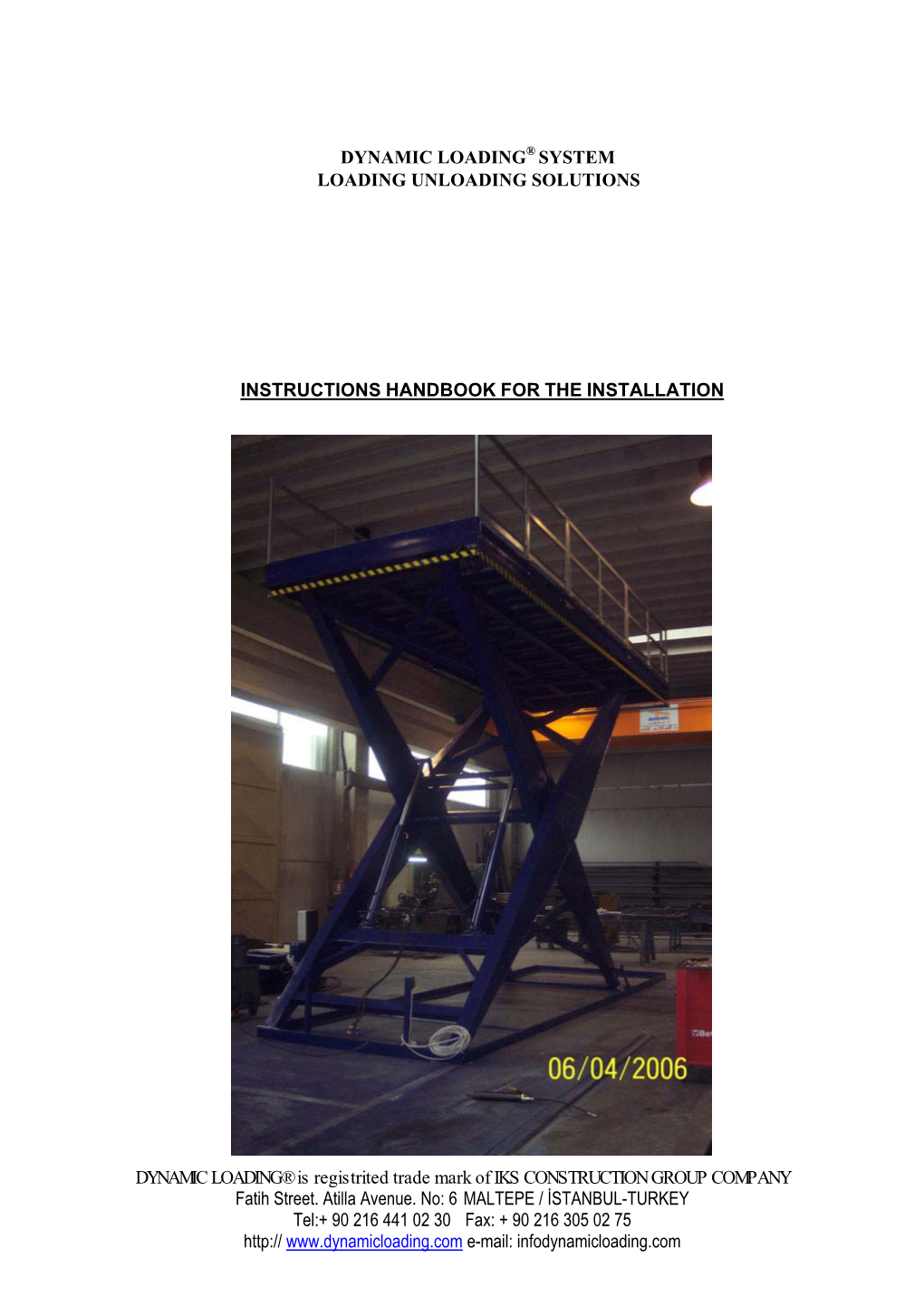 DYNAMIC LOADING® SYSTEM
LOADING UNLOADING SOLUTIONS

INSTRUCTIONS HANDBOOK FOR THE INSTALLATION

06/04/2006

DYNAMIC LOADING® is registrited trade mark of IKS CONSTRUCTION GROUP COMPANY
Fatih Street. Atilla Avenue. No: 6 MALTEPE / İSTANBUL-TURKEY
Tel:+ 90 216 441 02 30 Fax: + 90 216 305 02 75
http:// www.dynamicloading.com e-mail: infodynamicloading.com